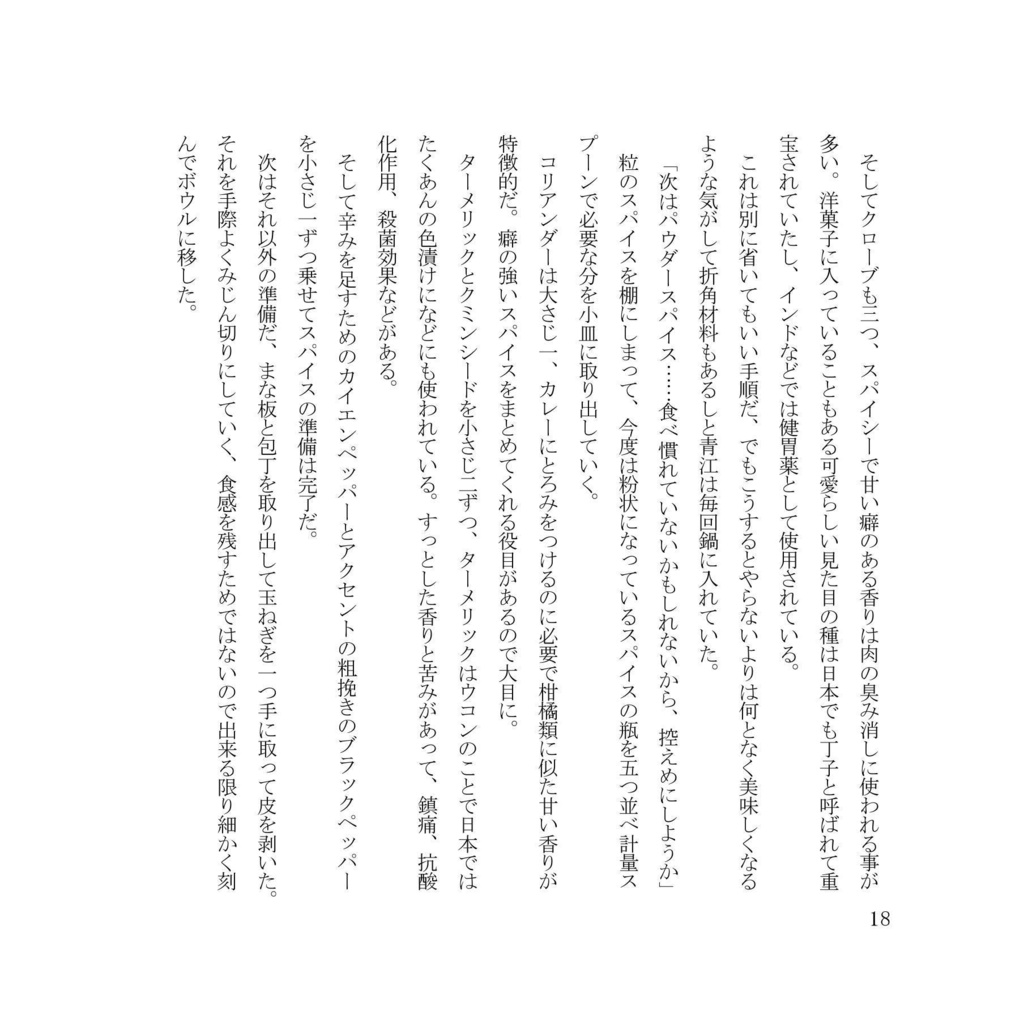 そしてクローブも三つ、スパイシーで甘い癖のある香りは肉の臭み消しに使われる事が多い。洋菓子に入っていることもある可愛らしい見た目の種は日本でも丁子と呼ばれて重宝されていたし、インドなどでは健胃薬として使用されている。

これは別に省いてもいい手順だ、でもこうするとやらないよりは何となく美味しくなるような気がして折角材料もあるしと青江は毎回鍋に入れていた。

「次はパウダースパイス……食べ慣れていないかもしれないから、控えめにしようか」

粒のスパイスを棚にしまって、今度は粉状になっているスパイスの瓶を五つ並べ計量スプーンで必要な分を小皿に取り出していく。

コリアンダーは大さじ一、カレーにとろみをつけるのに必要で柑橘類に似た甘い香りが特徴的だ。癖の強いスパイスをまとめてくれる役目があるので大目に。

ターメリックとクミンシードを小さじ二ずつ、ターメリックはウコンのことで日本ではたくあんの色漬けになどにも使われている。すっとした香りと苦みがあって、鎮痛、抗酸化作用、殺菌効果などがある。

そして辛みを足すためのカイエンペッパーとアクセントの粗挽きのブラックペッパーを小さじ一ずつ乗せてスパイスの準備は完了だ。

次はそれ以外の準備だ、まな板と包丁を取り出して玉ねぎを一つ手に取って皮を剥いた。それを手際よくみじん切りにしていく、食感を残すためではないので出来る限り細かく刻んでボウルに移した。

18